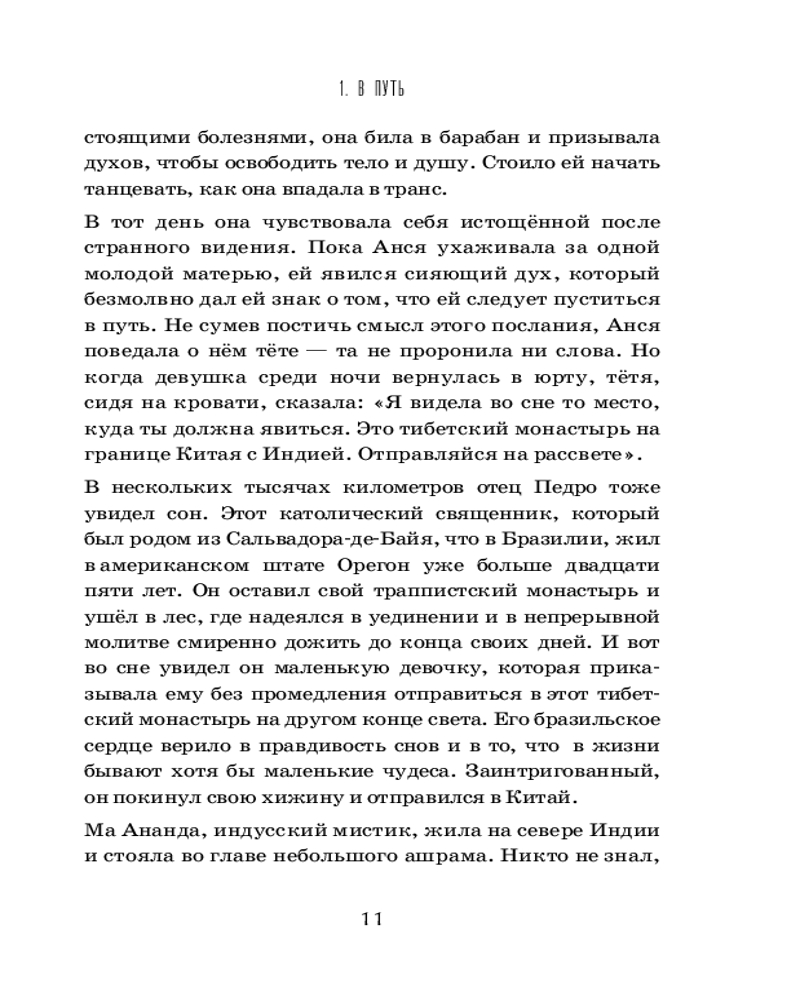 1. В ПУТЬ

стоящими болезнями, она била в барабан и призывала духов, чтобы освободить тело и душу. Стоило ей начать танцевать, как она впадала в транс.

В тот день она чувствовала себя истощённой после странного видения. Пока Анся ухаживала за одной молодой матерью, ей явился сияющий дух, который безмолвно дал ей знак о том, что ей следует пуститься в путь. Не сумев постичь смысл этого послания, Анся поведала о нём тёте — та не проронила ни слова. Но когда девушка среди ночи вернулась в юрту, тётя, сидя на кровати, сказала: «Я видела во сне то место, куда ты должна явиться. Это тибетский монастырь на границе Китая с Индией. Отправляйся на рассвете».

В нескольких тысячах километров отец Педро тоже увидел сон. Этот католический священник, который был родом из Сальвадора-де-Байя, что в Бразилии, жил в американском штате Орегон уже больше двадцати пяти лет. Он оставил свой траппистский монастырь и ушёл в лес, где надеялся в уединении и в непрерывной молитве смиренно дожить до конца своих дней. И вот во сне увидел он маленькую девочку, которая приказывала ему без промедления отправиться в этот тибетский монастырь на другом конце света. Его бразильское сердце верило в правдивость снов и в то, что в жизни бывают хотя бы маленькие чудеса. Заинтригованный, он покинул свою хижину и отправился в Китай.

Ма Ананда, индусский мистик, жила на севере Индии и стояла во главе небольшого ашрама. Никто не знал,

11